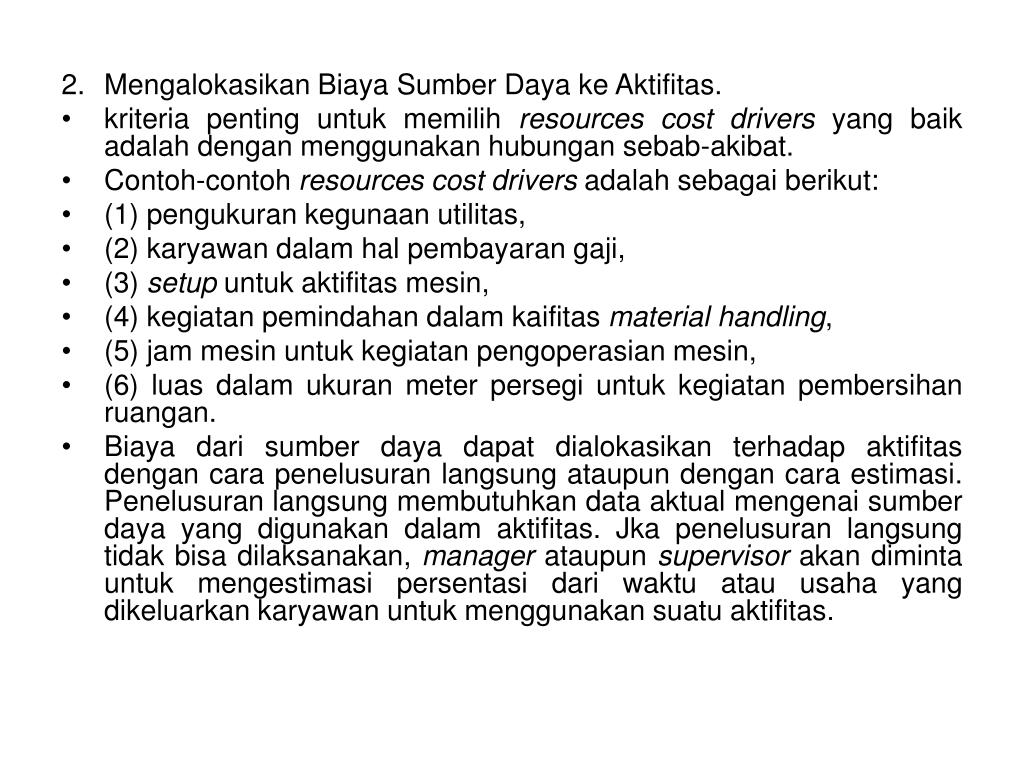 2. Mengalokasikan Biaya Sumber Daya ke Aktifitas.

• kriteria penting untuk memilih resources cost drivers yang baik adalah dengan menggunakan hubungan sebab-akibat.

• Contoh-contoh resources cost drivers adalah sebagai berikut:

• (1) pengukuran kegunaan utilitas,

• (2) karyawan dalam hal pembayaran gaji,

• (3) setup untuk aktifitas mesin,

• (4) kegiatan pemindahan dalam kaifitas material handling,

• (5) jam mesin untuk kegiatan pengoperasian mesin,

• (6) luas dalam ukuran meter persegi untuk kegiatan pembersihan ruangan.

• Biaya dari sumber daya dapat dialokasikan terhadap aktifitas dengan cara penelusuran langsung ataupun dengan cara estimasi. Penelusuran langsung membutuhkan data aktual mengenai sumber daya yang digunakan dalam aktifitas. Jka penelusuran langsung tidak bisa dilaksanakan, manager ataupun supervisor akan diminta untuk mengestimasi persentasi dari waktu atau usaha yang dikeluarkan karyawan untuk menggunakan suatu aktifitas.